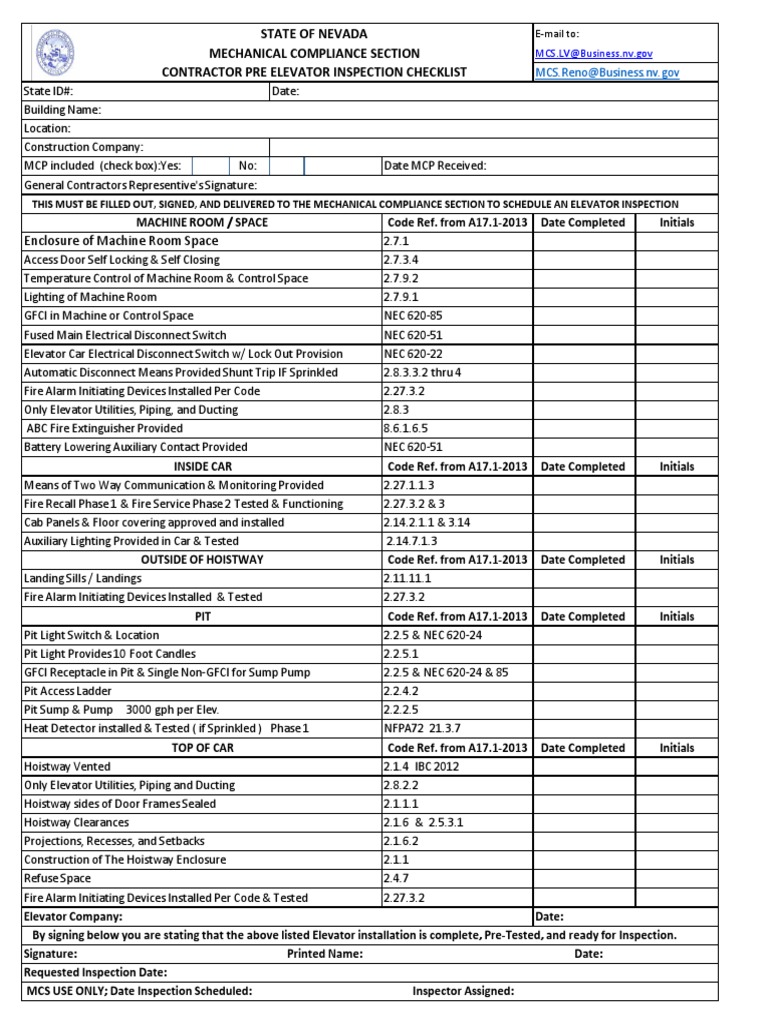 STATE OF NEVADA
MECHANICAL COMPLIANCE SECTION
CONTRACTOR PRE ELEVATOR INSPECTION CHECKLIST

E-mail to:
MCS.LV@Business.nv.gov
MCS.Reno@Business nv.gov

State ID#: Date:
Building Name:
Location:
Construction Company:
MCP included (check box):Yes: No: Date MCP Received:
General Contractors Representive's Signature:

THIS MUST BE FILLED OUT, SIGNED, AND DELIVERED TO THE MECHANICAL COMPLIANCE SECTION TO SCHEDULE AN ELEVATOR INSPECTION

| MACHINE ROOM / SPACE | Code Ref. from A17.1-2013 | Date Completed | Initials |
|---|---|---|---|
| Enclosure of Machine Room Space | 2.7.1 | | |
| Access Door Self Locking & Self Closing | 2.7.3.4 | | |
| Temperature Control of Machine Room & Control Space | 2.7.9.2 | | |
| Lighting of Machine Room | 2.7.9.1 | | |
| GFCI in Machine or Control Space | NEC 620-85 | | |
| Fused Main Electrical Disconnect Switch | NEC 620-51 | | |
| Elevator Car Electrical Disconnect Switch w/ Lock Out Provision | NEC 620-22 | | |
| Automatic Disconnect Means Provided Shunt Trip IF Sprinkled | 2.8.3.3.2 thru 4 | | |
| Fire Alarm Initiating Devices Installed Per Code | 2.27.3.2 | | |
| Only Elevator Utilities, Piping, and Ducting | 2.8.3 | | |
| ABC Fire Extinguisher Provided | 8.6.1.6.5 | | |
| Battery Lowering Auxiliary Contact Provided | NEC 620-51 | | |
| INSIDE CAR | Code Ref. from A17.1-2013 | Date Completed | Initials |
| Means of Two Way Communication & Monitoring Provided | 2.27.1.1.3 | | |
| Fire Recall Phase 1 & Fire Service Phase 2 Tested & Functioning | 2.27.3.2 & 3 | | |
| Cab Panels & Floor covering approved and installed | 2.14.2.1.1 & 3.14 | | |
| Auxiliary Lighting Provided in Car & Tested | 2.14.7.1.3 | | |
| OUTSIDE OF HOISTWAY | Code Ref. from A17.1-2013 | Date Completed | Initials |
| Landing Sills / Landings | 2.11.11.1 | | |
| Fire Alarm Initiating Devices Installed & Tested | 2.27.3.2 | | |
| PIT | Code Ref. from A17.1-2013 | Date Completed | Initials |
| Pit Light Switch & Location | 2.2.5 & NEC 620-24 | | |
| Pit Light Provides 10 Foot Candles | 2.2.5.1 | | |
| GFCI Receptacle in Pit & Single Non-GFCI for Sump Pump | 2.2.5 & NEC 620-24 & 85 | | |
| Pit Access Ladder | 2.2.4.2 | | |
| Pit Sump & Pump 3000 gph per Elev. | 2.2.2.5 | | |
| Heat Detector installed & Tested ( if Sprinkled ) Phase 1 | NFPA72 21.3.7 | | |
| TOP OF CAR | Code Ref. from A17.1-2013 | Date Completed | Initials |
| Hoistway Vented | 2.1.4 IBC 2012 | | |
| Only Elevator Utilities, Piping and Ducting | 2.8.2.2 | | |
| Hoistway sides of Door Frames Sealed | 2.1.1.1 | | |
| Hoistway Clearances | 2.1.6 & 2.5.3.1 | | |
| Projections, Recesses, and Setbacks | 2.1.6.2 | | |
| Construction of The Hoistway Enclosure | 2.1.1 | | |
| Refuse Space | 2.4.7 | | |
| Fire Alarm Initiating Devices Installed Per Code & Tested | 2.27.3.2 | | |

Elevator Company: Date:
By signing below you are stating that the above listed Elevator installation is complete, Pre-Tested, and ready for Inspection.
Signature: Printed Name: Date:
Requested Inspection Date:
MCS USE ONLY; Date Inspection Scheduled: Inspector Assigned: